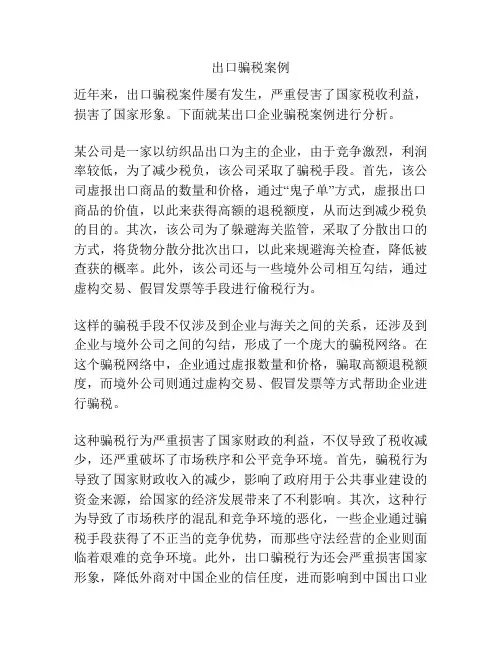 出口骗税案例

近年来，出口骗税案件屡有发生，严重侵害了国家税收利益，损害了国家形象。下面就某出口企业骗税案例进行分析。

某公司是一家以纺织品出口为主的企业，由于竞争激烈，利润率较低，为了减少税负，该公司采取了骗税手段。首先，该公司虚报出口商品的数量和价格，通过“鬼子单”方式，虚报出口商品的价值，以此来获得高额的退税额度，从而达到减少税负的目的。其次，该公司为了躲避海关监管，采取了分散出口的方式，将货物分散分批次出口，以此来规避海关检查，降低被查获的概率。此外，该公司还与一些境外公司相互勾结，通过虚构交易、假冒发票等手段进行偷税行为。

这样的骗税手段不仅涉及到企业与海关之间的关系，还涉及到企业与境外公司之间的勾结，形成了一个庞大的骗税网络。在这个骗税网络中，企业通过虚报数量和价格，骗取高额退税额度，而境外公司则通过虚构交易、假冒发票等方式帮助企业进行骗税。

这种骗税行为严重损害了国家财政的利益，不仅导致了税收减少，还严重破坏了市场秩序和公平竞争环境。首先，骗税行为导致了国家财政收入的减少，影响了政府用于公共事业建设的资金来源，给国家的经济发展带来了不利影响。其次，这种行为导致了市场秩序的混乱和竞争环境的恶化，一些企业通过骗税手段获得了不正当的竞争优势，而那些守法经营的企业则面临着艰难的竞争环境。此外，出口骗税行为还会严重损害国家形象，降低外商对中国企业的信任度，进而影响到中国出口业